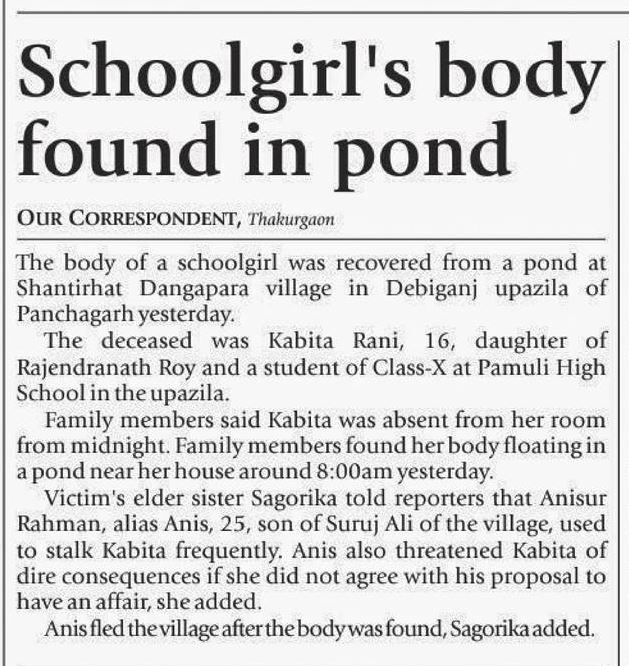 Schoolgirl's body found in pond

OUR CORRESPONDENT, Thakurgaon

The body of a schoolgirl was recovered from a pond at Shantirhat Dangapara village in Debiganj upazila of Panchagarh yesterday.

The deceased was Kabita Rani, 16, daughter of Rajendranath Roy and a student of Class-X at Pamuli High School in the upazila.

Family members said Kabita was absent from her room from midnight. Family members found her body floating in a pond near her house around 8:00am yesterday.

Victim's elder sister Sagorika told reporters that Anisur Rahman, alias Anis, 25, son of Suruj Ali of the village, used to stalk Kabita frequently. Anis also threatened Kabita of dire consequences if she did not agree with his proposal to have an affair, she added.

Anis fled the village after the body was found, Sagorika added.